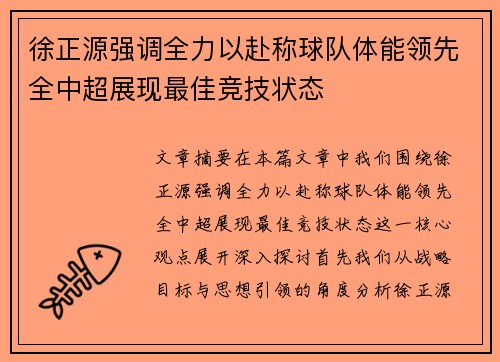 徐正源强调全力以赴称球队体能领先全中超展现最佳竞技状态

文章摘要在本篇文章中我们围绕徐正源强调全力以赴称球队体能领先全中超展现最佳竞技状态这一核心观点展开深入探讨首先我们从战略目标与思想引领的角度分析徐正源